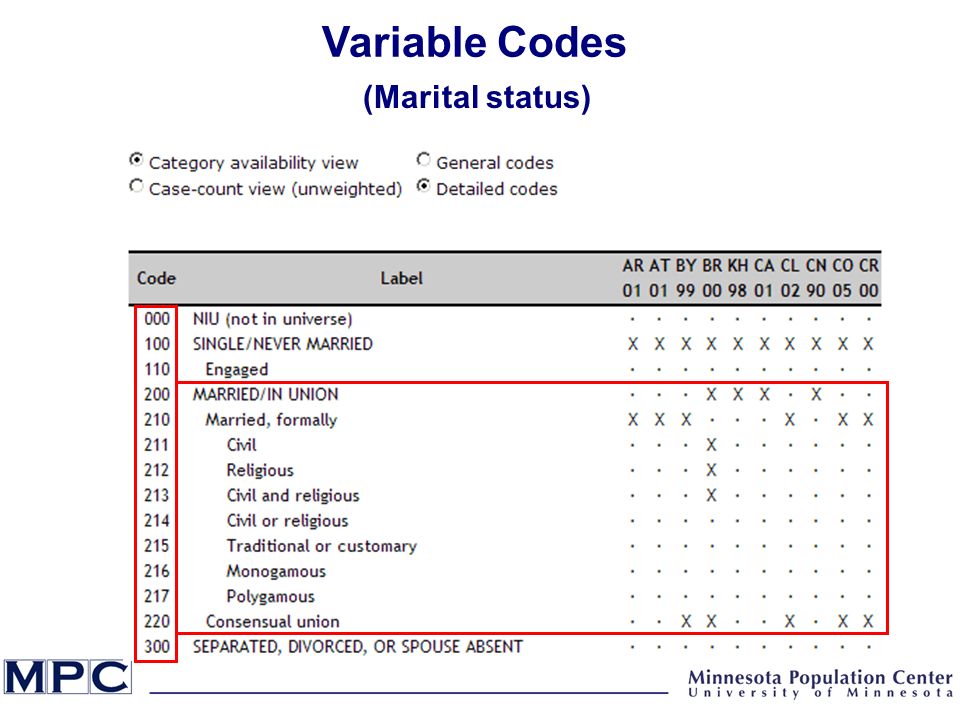 Variable Codes

(Marital status)

Category availability view
Case-count view (unweighted)
General codes
Detailed codes

| Code | Label | AR 01 | AT 01 | BY 99 | BR 00 | KH 98 | CA 01 | CL 02 | CN 90 | CO 05 | CR 00 |
|---|---|---|---|---|---|---|---|---|---|---|---|
| 000 | NIU (not in universe) | · | · | · | · | · | · | · | · | · | · |
| 100 | SINGLE/NEVER MARRIED | X | X | X | X | X | X | X | X | X | X |
| 110 | Engaged | · | · | · | · | · | · | · | · | · | · |
| 200 | MARRIED/IN UNION | · | · | · | X | X | X | · | X | · | · |
| 210 | Married, formally | X | X | X | · | · | · | X | · | X | X |
| 211 | Civil | · | · | · | X | · | · | · | · | · | · |
| 212 | Religious | · | · | · | X | · | · | · | · | · | · |
| 213 | Civil and religious | · | · | · | X | · | · | · | · | · | · |
| 214 | Civil or religious | · | · | · | · | · | · | · | · | · | · |
| 215 | Traditional or customary | · | · | · | · | · | · | · | · | · | · |
| 216 | Monogamous | · | · | · | · | · | · | · | · | · | · |
| 217 | Polygamous | · | · | · | · | · | · | · | · | · | · |
| 220 | Consensual union | · | · | X | X | · | · | X | · | X | X |
| 300 | SEPARATED, DIVORCED, OR SPOUSE ABSENT | · | · | · | · | · | · | · | · | · | · |

MPC

Minnesota Population Center
University of Minnesota